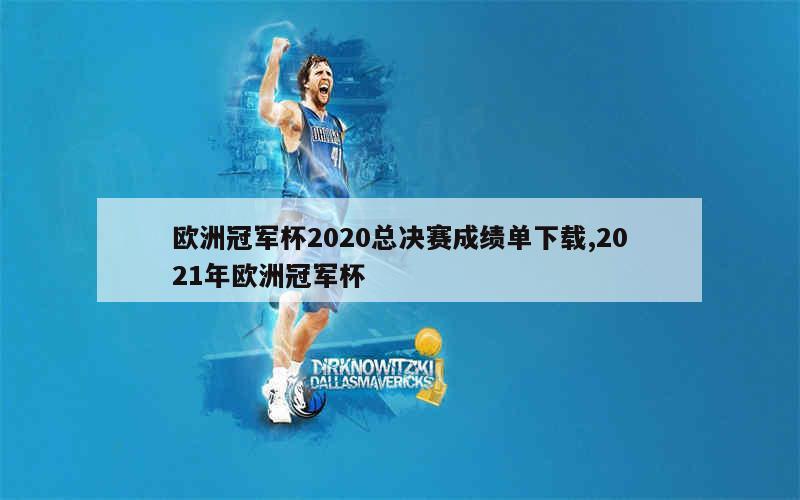 DALLAS 41

欧洲冠军杯2020总决赛成绩单下载,2021年欧洲冠军杯

DIRKNOWITZKI
DALLASMAVERICKS